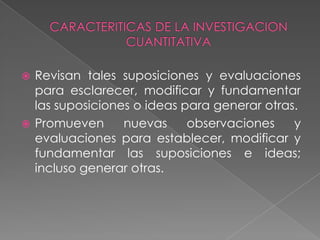 CARACTERITICAS DE LA INVESTIGACION CUANTITATIVA

Revisan tales suposiciones y evaluaciones para esclarecer, modificar y fundamentar las suposiciones o ideas para generar otras.

Promueven nuevas observaciones y evaluaciones para establecer, modificar y fundamentar las suposiciones e ideas; incluso generar otras.